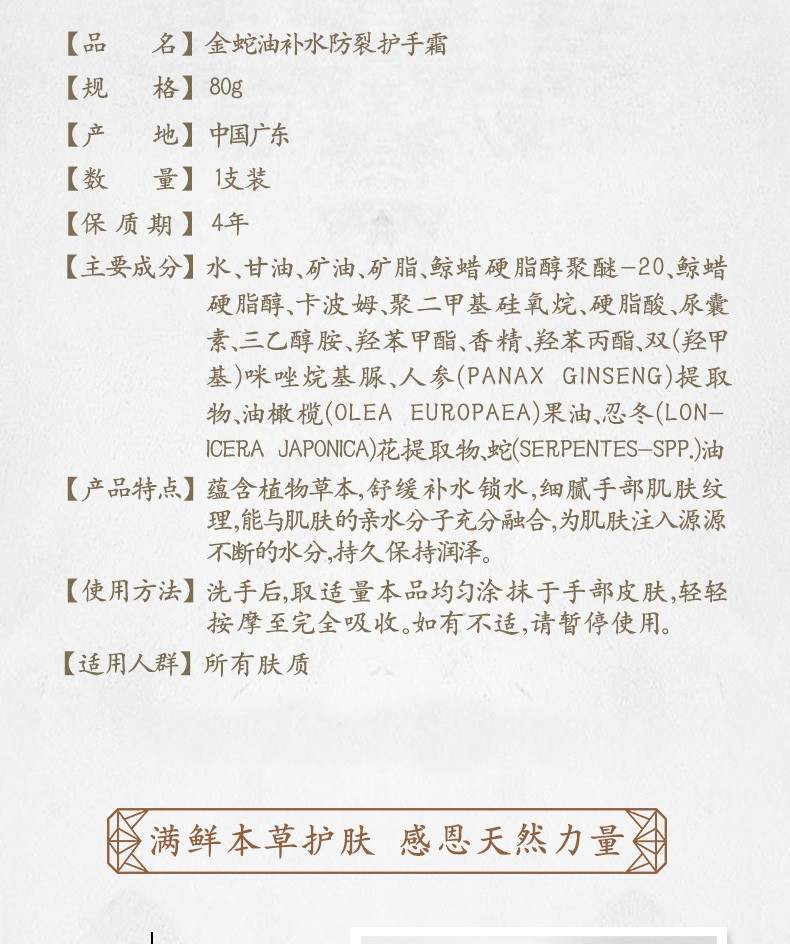 【品　　名】金蛇油补水防裂护手霜

【规　　格】80g

【产　　地】中国广东

【数　　量】1支装

【保 质 期】4年

【主要成分】水、甘油、矿油、矿脂、鲸蜡硬脂醇聚醚-20、鲸蜡硬脂醇、卡波姆、聚二甲基硅氧烷、硬脂酸、尿囊素、三乙醇胺、羟苯甲酯、香精、羟苯丙酯、双(羟甲基)咪唑烷基脲、人参(PANAX GINSENG)提取物、油橄榄(OLEA EUROPAEA)果油、忍冬(LONICERA JAPONICA)花提取物、蛇(SERPENTES-SPP.)油

【产品特点】蕴含植物草本,舒缓补水锁水,细腻手部肌肤纹理,能与肌肤的亲水分子充分融合,为肌肤注入源源不断的水分,持久保持润泽。

【使用方法】洗手后,取适量本品均匀涂抹于手部皮肤,轻轻按摩至完全吸收。如有不适,请暂停使用。

【适用人群】所有肤质

满鲜本草护肤　感恩天然力量